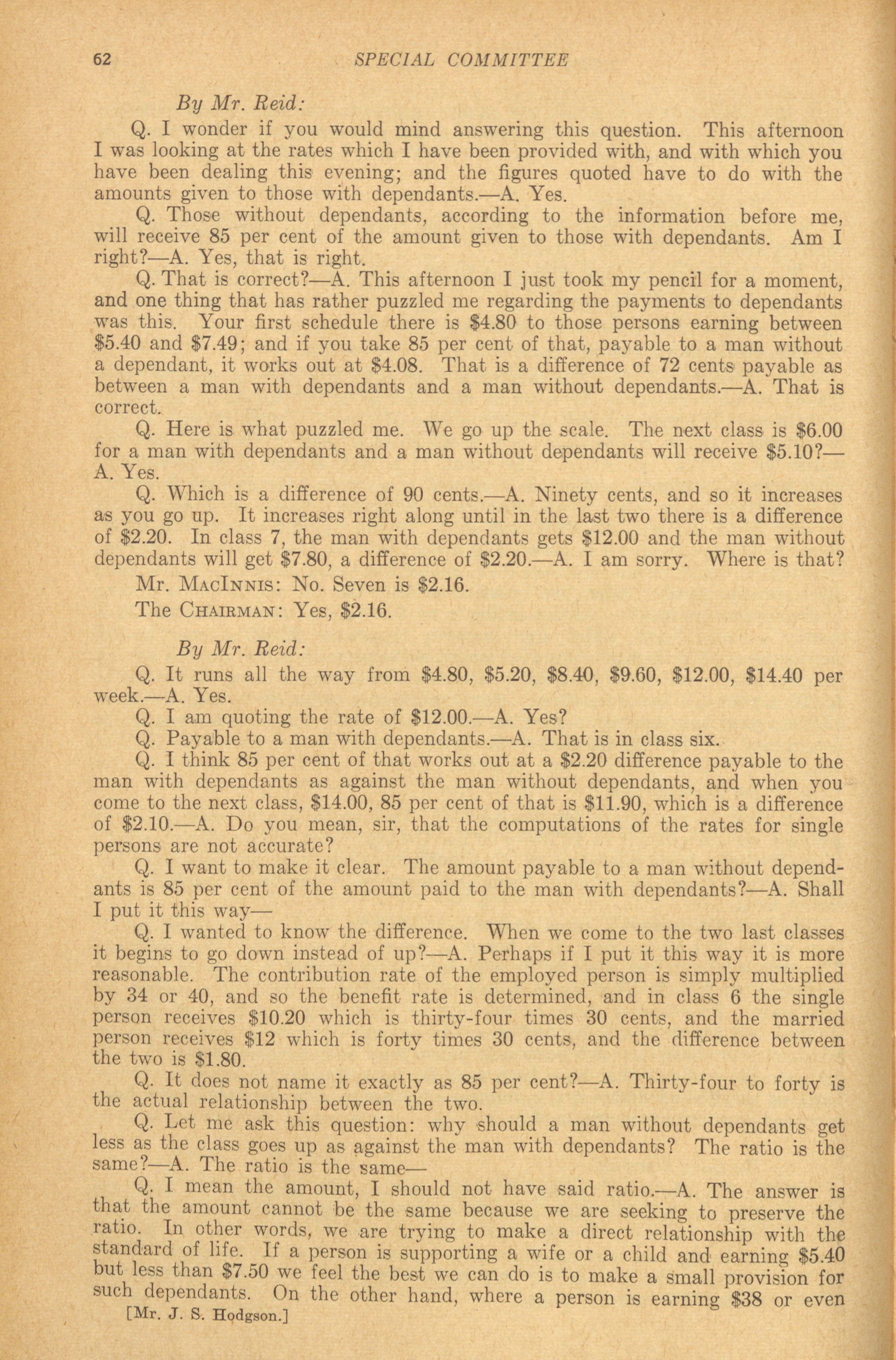 62 SPECIAL COMMITTEE

By Mr. Reid:

Q. I wonder if you would mind answering this question. This afternoon I was looking at the rates which I have been provided with, and with which you have been dealing this evening; and the figures quoted have to do with the amounts given to those with dependants.—A. Yes.

Q. Those without dependants, according to the information before me, will receive 85 per cent of the amount given to those with dependants. Am I right?—A. Yes, that is right.

Q. That is correct?—A. This afternoon I just took my pencil for a moment, and one thing that has rather puzzled me regarding the payments to dependants was this. Your first schedule there is \$4.80 to those persons earning between \$5.40 and \$7.49; and if you take 85 per cent of that, payable to a man without a dependant, it works out at \$4.08. That is a difference of 72 cents payable as between a man with dependants and a man without dependants.—A. That is correct.

Q. Here is what puzzled me. We go up the scale. The next class is \$6.00 for a man with dependants and a man without dependants will receive \$5.10?—A. Yes.

Q. Which is a difference of 90 cents.—A. Ninety cents, and so it increases as you go up. It increases right along until in the last two there is a difference of \$2.20. In class 7, the man with dependants gets \$12.00 and the man without dependants will get \$7.80, a difference of \$2.20.—A. I am sorry. Where is that?

Mr. MacInnis: No. Seven is \$2.16.

The Chairman: Yes, \$2.16.

By Mr. Reid:

Q. It runs all the way from \$4.80, \$5.20, \$8.40, \$9.60, \$12.00, \$14.40 per week.—A. Yes.

Q. I am quoting the rate of \$12.00.—A. Yes?

Q. Payable to a man with dependants.—A. That is in class six.

Q. I think 85 per cent of that works out at a \$2.20 difference payable to the man with dependants as against the man without dependants, and when you come to the next class, \$14.00, 85 per cent of that is \$11.90, which is a difference of \$2.10.—A. Do you mean, sir, that the computations of the rates for single persons are not accurate?

Q. I want to make it clear. The amount payable to a man without dependants is 85 per cent of the amount paid to the man with dependants?—A. Shall I put it this way—

Q. I wanted to know the difference. When we come to the two last classes it begins to go down instead of up?—A. Perhaps if I put it this way it is more reasonable. The contribution rate of the employed person is simply multiplied by 34 or 40, and so the benefit rate is determined, and in class 6 the single person receives \$10.20 which is thirty-four times 30 cents, and the married person receives \$12 which is forty times 30 cents, and the difference between the two is \$1.80.

Q. It does not name it exactly as 85 per cent?—A. Thirty-four to forty is the actual relationship between the two.

Q. Let me ask this question: why should a man without dependants get less as the class goes up as against the man with dependants? The ratio is the same?—A. The ratio is the same—

Q. I mean the amount, I should not have said ratio.—A. The answer is that the amount cannot be the same because we are seeking to preserve the ratio. In other words, we are trying to make a direct relationship with the standard of life. If a person is supporting a wife or a child and earning \$5.40 but less than \$7.50 we feel the best we can do is to make a small provision for such dependants. On the other hand, where a person is earning \$38 or even

[Mr. J. S. Hodgson.]